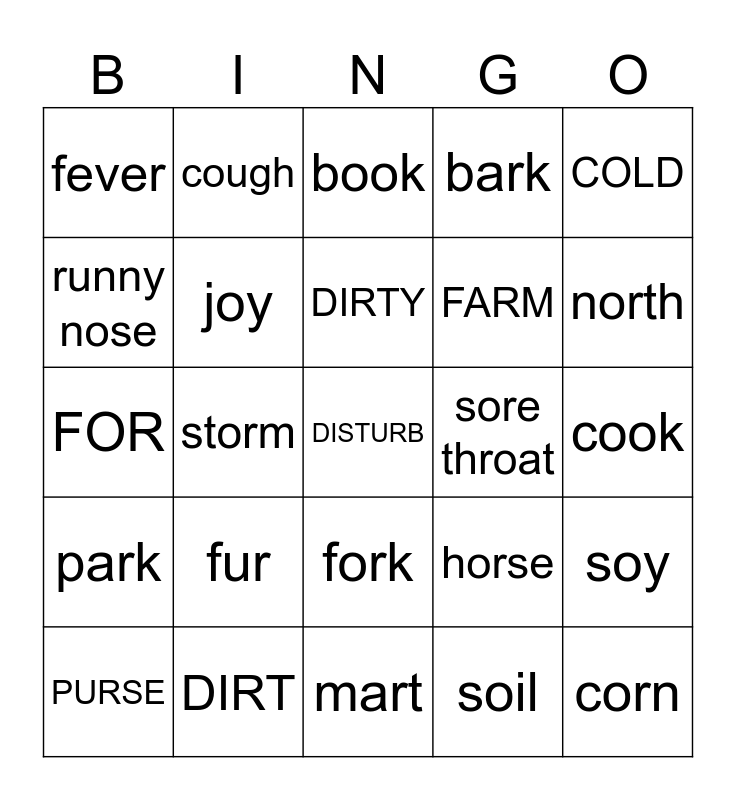 | B | I | N | G | O |
|---|---|---|---|---|
| fever | cough | book | bark | COLD |
| runny nose | joy | DIRTY | FARM | north |
| FOR | storm | DISTURB | sore throat | cook |
| park | fur | fork | horse | soy |
| PURSE | DIRT | mart | soil | corn |